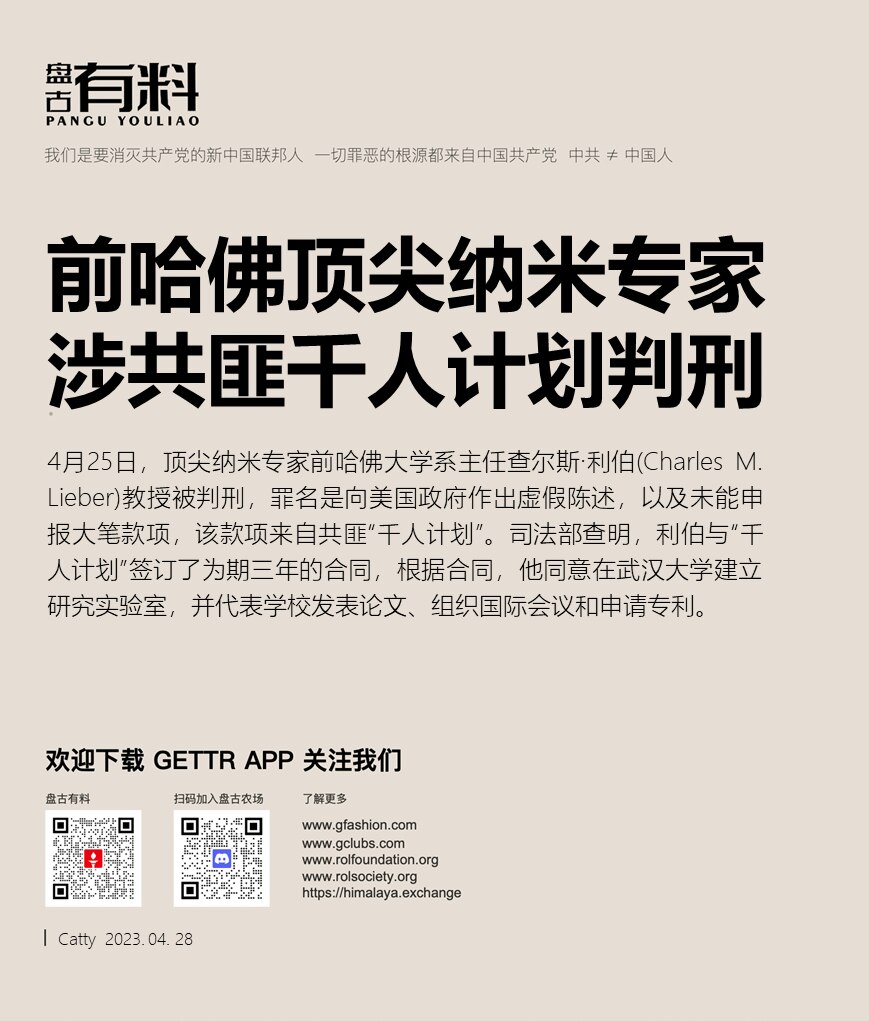 盘古有料
PANGU YOULIAO

我们是要消灭共产党的新中国联邦人 一切罪恶的根源都来自中国共产党 中共 ≠ 中国人

前哈佛顶尖纳米专家涉共匪千人计划判刑

4月25日，顶尖纳米专家前哈佛大学系主任查尔斯·利伯(Charles M. Lieber)教授被判刑，罪名是向美国政府作出虚假陈述，以及未能申报大笔款项，该款项来自共匪“千人计划”。司法部查明，利伯与“千人计划”签订了为期三年的合同，根据合同，他同意在武汉大学建立研究实验室，并代表学校发表论文、组织国际会议和申请专利。

欢迎下载 GETTR APP 关注我们

盘古有料

扫码加入盘古农场

了解更多
www.gfashion.com
www.gclubs.com
www.rolfoundation.org
www.rolsociety.org
https://himalaya.exchange

Catty 2023. 04. 28